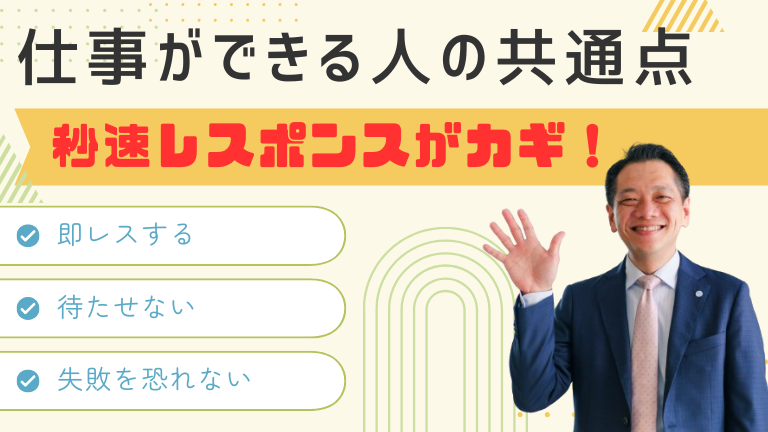 仕事ができる人の共通点

秒速レスポンスがカギ！

即レスする

待たせない

失敗を恐れない